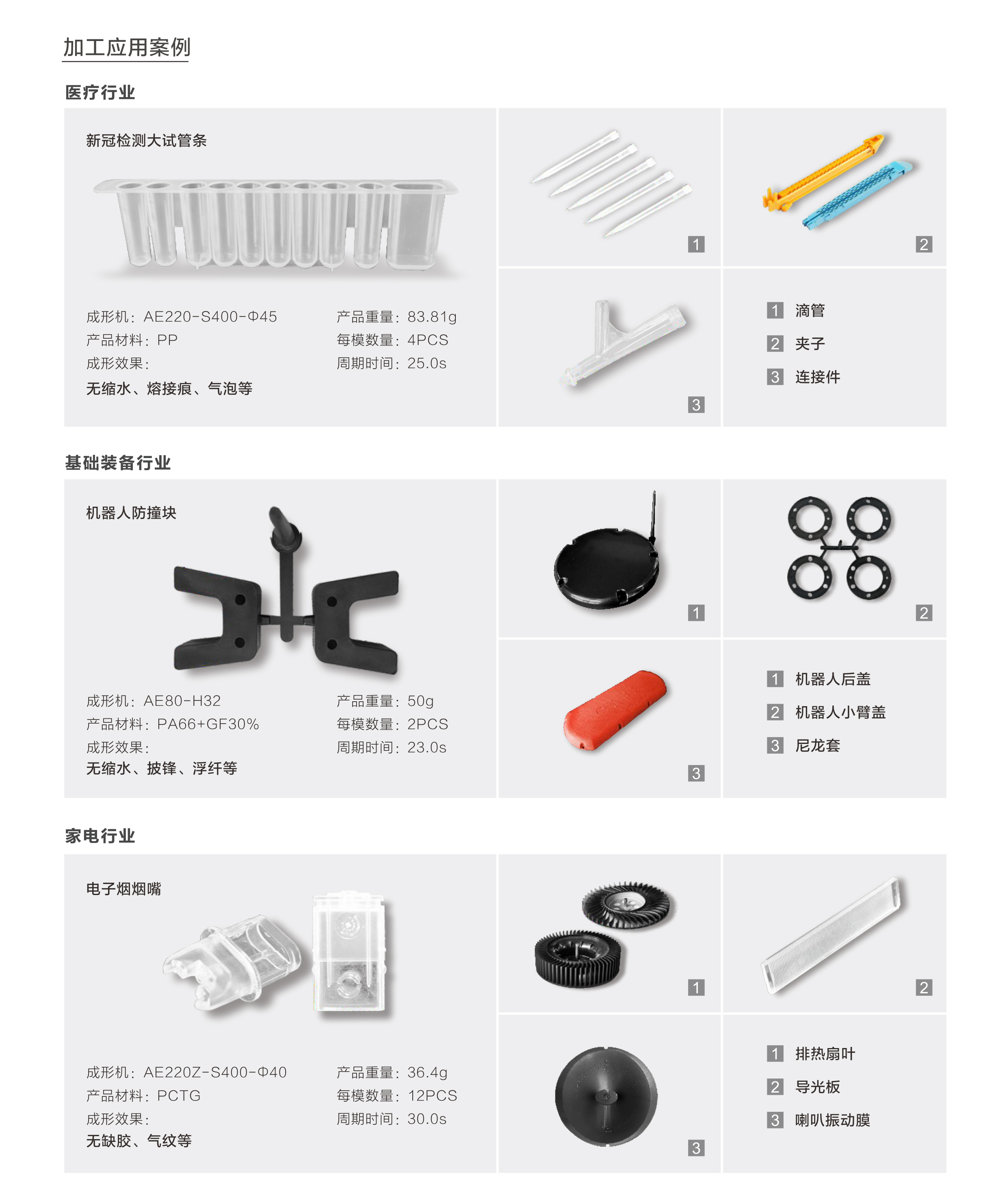 加工应用案例

医疗行业

新冠检测大试管条

成形机：AE220-S400-Φ45
产品材料：PP
成形效果：
无缩水、熔接痕、气泡等

产品重量：83.81g
每模数量：4PCS
周期时间：25.0s

1

2

3

1 滴管
2 夹子
3 连接件

基础装备行业

机器人防撞块

成形机：AE80-H32
产品材料：PA66+GF30%
成形效果：
无缩水、披锋、浮纤等

产品重量：50g
每模数量：2PCS
周期时间：23.0s

1

2

3

1 机器人后盖
2 机器人小臂盖
3 尼龙套

家电行业

电子烟烟嘴

成形机：AE220Z-S400-Φ40
产品材料：PCTG
成形效果：
无缺胶、气纹等

产品重量：36.4g
每模数量：12PCS
周期时间：30.0s

1

2

3

1 排热扇叶
2 导光板
3 喇叭振动膜